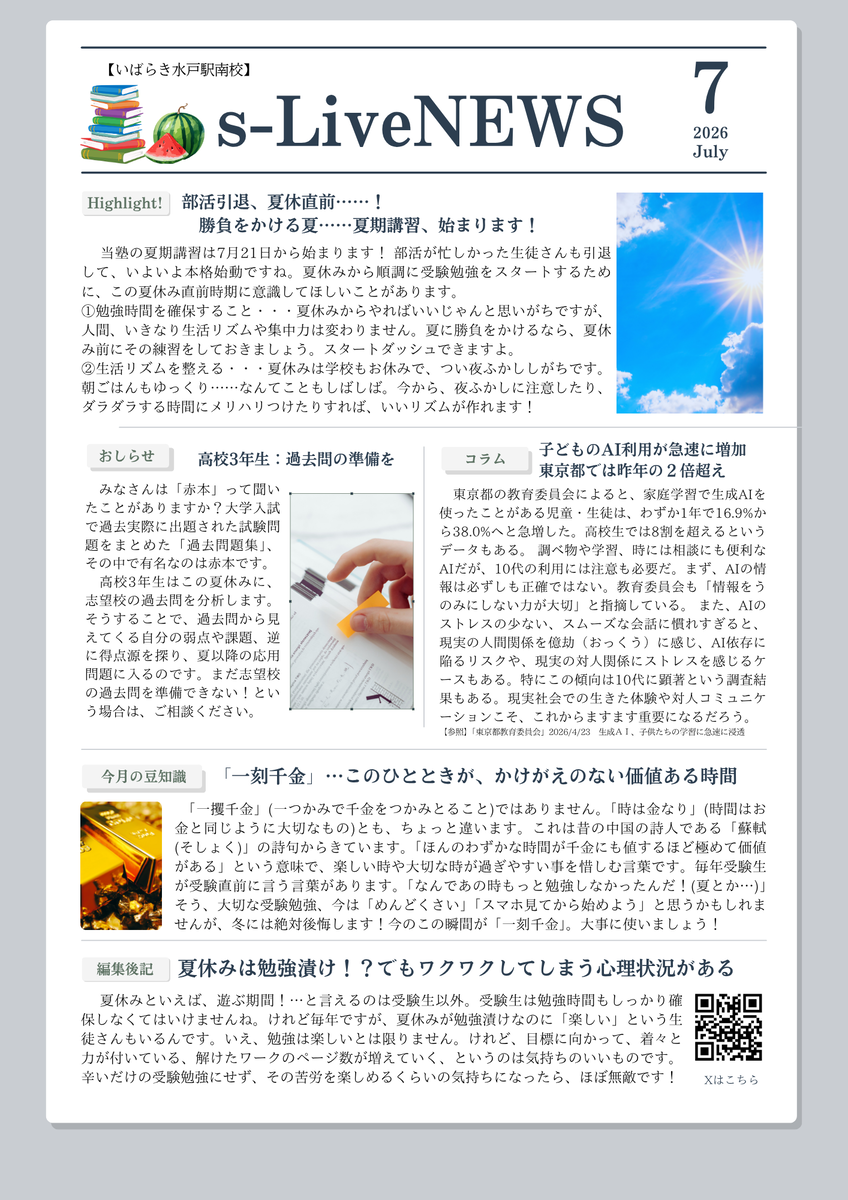 【いばらき水戸駅南校】

s-LiveNEWS

7
2026
July

Highlight!
部活引退、夏休直前……！
勝負をかける夏……夏期講習、始まります！

当塾の夏期講習は7月21日から始まります！ 部活が忙しかった生徒さんも引退して、いよいよ本格始動ですね。夏休みから順調に受験勉強をスタートするために、この夏休み直前時期に意識してほしいことがあります。
①勉強時間を確保すること・・・夏休みからやればいいじゃんと思いがちですが、人間、いきなり生活リズムや集中力は変わりません。夏に勝負をかけるなら、夏休み前にその練習をしておきましょう。スタートダッシュできますよ。
②生活リズムを整える・・・夏休みは学校もお休みで、つい夜ふかししがちです。朝ごはんもゆっくり……なんてこともしばしば。今から、夜ふかしに注意したり、ダラダラする時間にメリハリつけたりすれば、いいリズムが作れます！

おしらせ
高校3年生：過去問の準備を

みなさんは「赤本」って聞いたことがありますか？大学入試で過去実際に出題された試験問題をまとめた「過去問題集」、その中で有名なのは赤本です。
高校3年生はこの夏休みに、志望校の過去問を分析します。そうすることで、過去問から見えてくる自分の弱点や課題、逆に得点源を探り、夏以降の応用問題に入るのです。まだ志望校の過去問を準備できない！という場合は、ご相談ください。

コラム
子どものAI利用が急速に増加
東京都では昨年の２倍超え

東京都の教育委員会によると、家庭学習で生成AIを使ったことがある児童・生徒は、わずか1年で16.9%から38.0%へと急増した。高校生では8割を超えるというデータもある。 調べ物や学習、時には相談にも便利なAIだが、10代の利用には注意も必要だ。まず、AIの情報は必ずしも正確ではない。教育委員会も「情報をうのみにしない力が大切」と指摘している。 また、AIのストレスの少ない、スムーズな会話に慣れすぎると、現実の人間関係を億劫（おっくう）に感じ、AI依存に陥るリスクや、現実の対人関係にストレスを感じるケースもある。特にこの傾向は10代に顕著という調査結果もある。現実社会での生きた体験や対人コミュニケーションこそ、これからますます重要になるだろう。
【参照】「東京都教育委員会」2026/4/23　生成ＡＩ、子供たちの学習に急速に浸透

今月の豆知識
「一刻千金」…このひとときが、かけがえのない価値ある時間

「一攫千金」(一つかみで千金をつかみとること)ではありません。「時は金なり」(時間はお金と同じように大切なもの)とも、ちょっと違います。これは昔の中国の詩人である「蘇軾(そしょく)」の詩句からきています。「ほんのわずかな時間が千金にも値するほど極めて価値がある」という意味で、楽しい時や大切な時が過ぎやすい事を惜しむ言葉です。毎年受験生が受験直前に言う言葉があります。「なんであの時もっと勉強しなかったんだ！(夏とか…)」そう、大切な受験勉強、今は「めんどくさい」「スマホ見てから始めよう」と思うかもしれませんが、冬には絶対後悔します！今のこの瞬間が「一刻千金」。大事に使いましょう！

編集後記
夏休みは勉強漬け！？でもワクワクしてしまう心理状況がある

夏休みといえば、遊ぶ期間！…と言えるのは受験生以外。受験生は勉強時間もしっかり確保しなくてはいけませんね。けれど毎年ですが、夏休みが勉強漬けなのに「楽しい」という生徒さんもいるんです。いえ、勉強は楽しいとは限りません。けれど、目標に向かって、着々と力が付いている、解けたワークのページ数が増えていく、というのは気持ちのいいものです。辛いだけの受験勉強にせず、その苦労を楽しめるくらいの気持ちになったら、ほぼ無敵です！

Xはこちら